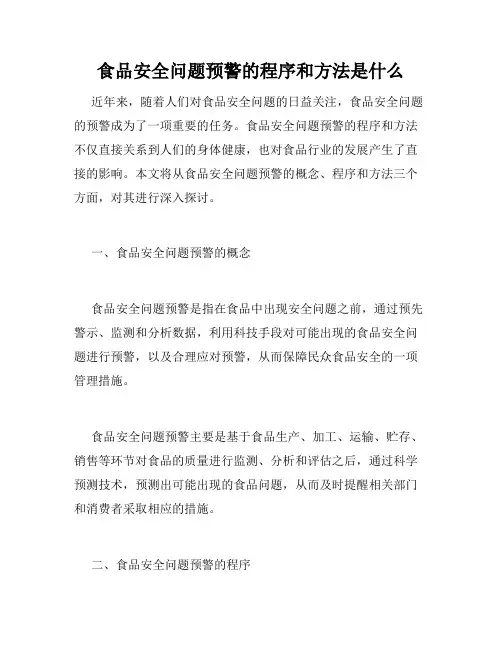 食品安全问题预警的程序和方法是什么

近年来，随着人们对食品安全问题的日益关注，食品安全问题的预警成为了一项重要的任务。食品安全问题预警的程序和方法不仅直接关系到人们的身体健康，也对食品行业的发展产生了直接的影响。本文将从食品安全问题预警的概念、程序和方法三个方面，对其进行深入探讨。

一、食品安全问题预警的概念

食品安全问题预警是指在食品中出现安全问题之前，通过预先警示、监测和分析数据，利用科技手段对可能出现的食品安全问题进行预警，以及合理应对预警，从而保障民众食品安全的一项管理措施。

食品安全问题预警主要是基于食品生产、加工、运输、贮存、销售等环节对食品的质量进行监测、分析和评估之后，通过科学预测技术，预测出可能出现的食品问题，从而及时提醒相关部门和消费者采取相应的措施。

二、食品安全问题预警的程序